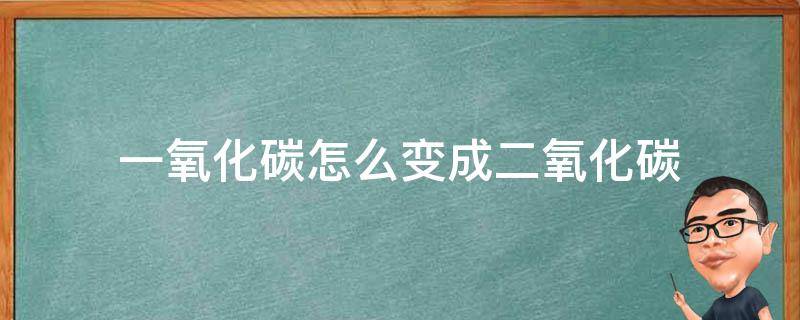 一氧化碳怎么变成二氧化碳